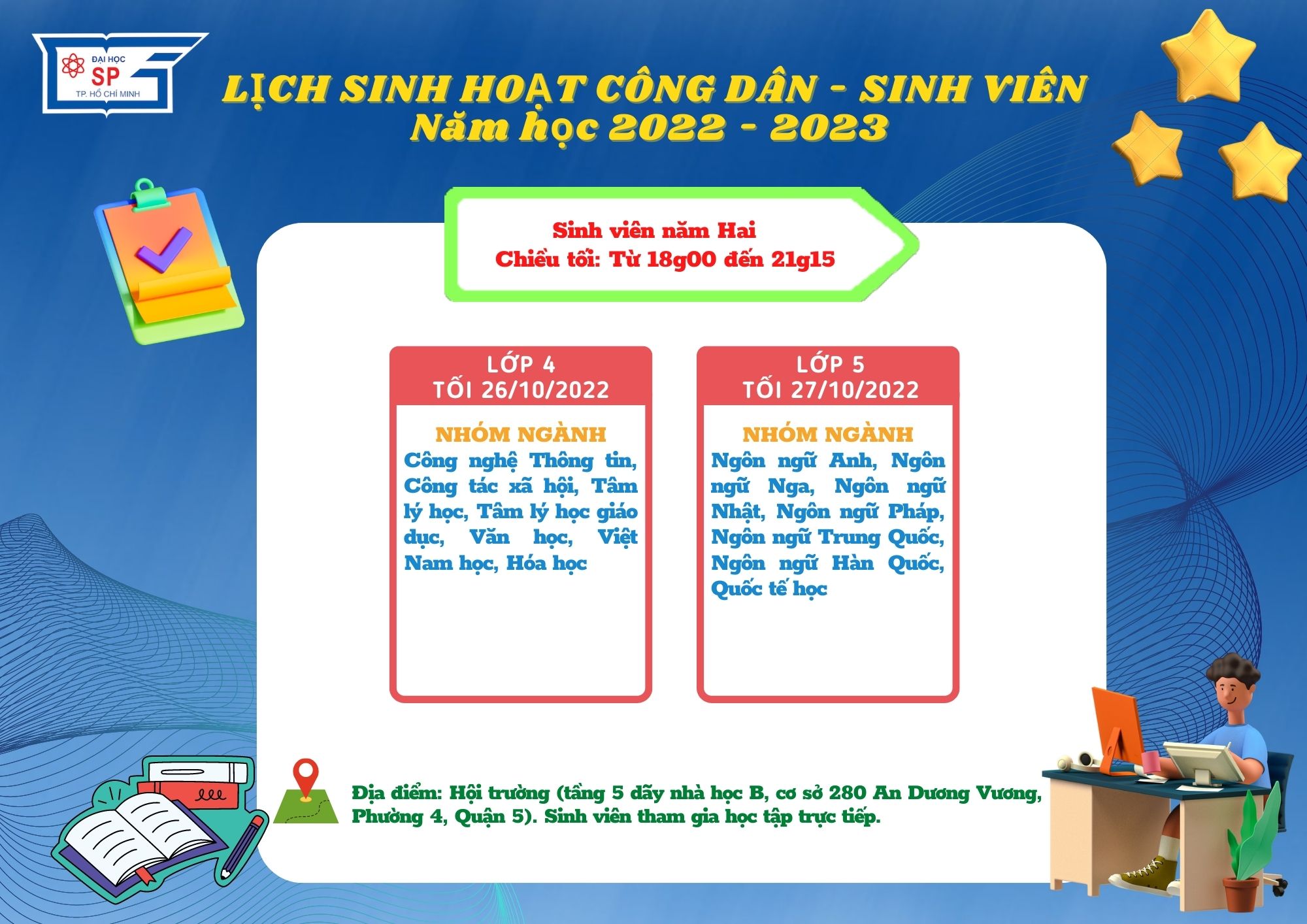 ĐẠI HỌC
SP
TP. HỒ CHÍ MINH

LỊCH SINH HOẠT CÔNG DÂN - SINH VIÊN
Năm học 2022 - 2023

Sinh viên năm Hai
Chiều tối: Từ 18g00 đến 21g15

LỚP 4
TỐI 26/10/2022

NHÓM NGÀNH
Công nghệ Thông tin, Công tác xã hội, Tâm lý học, Tâm lý học giáo dục, Văn học, Việt Nam học, Hóa học

LỚP 5
TỐI 27/10/2022

NHÓM NGÀNH
Ngôn ngữ Anh, Ngôn ngữ Nga, Ngôn ngữ Nhật, Ngôn ngữ Pháp, Ngôn ngữ Trung Quốc, Ngôn ngữ Hàn Quốc, Quốc tế học

Địa điểm: Hội trường (tầng 5 dãy nhà học B, cơ sở 280 An Dương Vương, Phường 4, Quận 5). Sinh viên tham gia học tập trực tiếp.